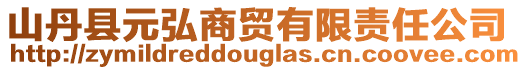 山丹县元弘商贸有限责任公司
http://zymildreddouglas.cn.coovee.com